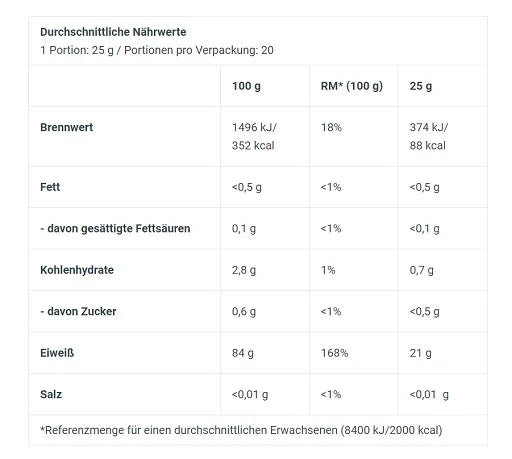 Durchschnittliche Nährwerte
1 Portion: 25 g / Portionen pro Verpackung: 20

| | 100 g | RM* (100 g) | 25 g |
|---|---|---|---|
| Brennwert | 1496 kJ/ 352 kcal | 18% | 374 kJ/ 88 kcal |
| Fett | <0,5 g | <1% | <0,5 g |
| - davon gesättigte Fettsäuren | 0,1 g | <1% | <0,1 g |
| Kohlenhydrate | 2,8 g | 1% | 0,7 g |
| - davon Zucker | 0,6 g | <1% | <0,5 g |
| Eiweiß | 84 g | 168% | 21 g |
| Salz | <0,01 g | <1% | <0,01 g |

*Referenzmenge für einen durchschnittlichen Erwachsenen (8400 kJ/2000 kcal)